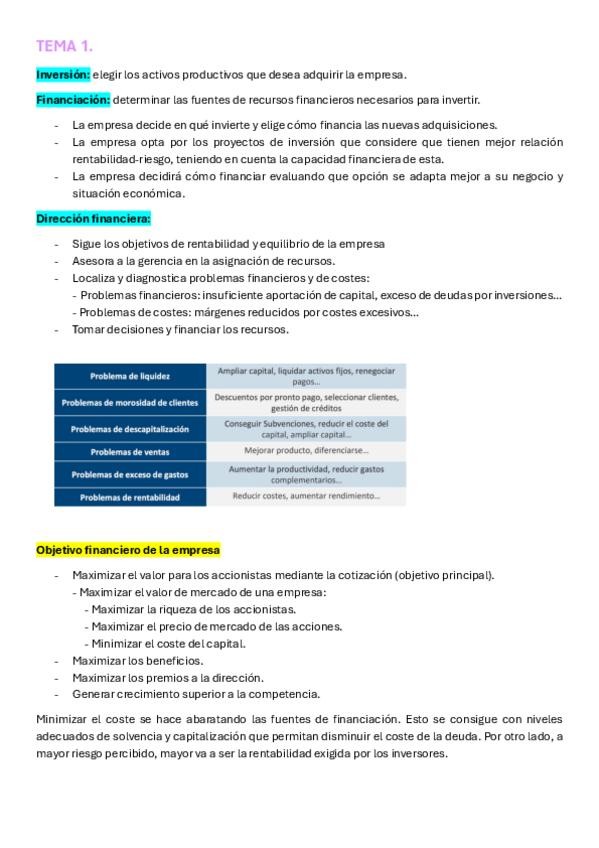 TEMA 1.

Inversión: elegir los activos productivos que desea adquirir la empresa.

Financiación: determinar las fuentes de recursos financieros necesarios para invertir.

- La empresa decide en qué invierte y elige cómo financia las nuevas adquisiciones.
- La empresa opta por los proyectos de inversión que considere que tienen mejor relación rentabilidad-riesgo, teniendo en cuenta la capacidad financiera de esta.
- La empresa decidirá cómo financiar evaluando que opción se adapta mejor a su negocio y situación económica.

Dirección financiera:

- Sigue los objetivos de rentabilidad y equilibrio de la empresa
- Asesora a la gerencia en la asignación de recursos.
- Localiza y diagnostica problemas financieros y de costes:
  - Problemas financieros: insuficiente aportación de capital, exceso de deudas por inversiones...
  - Problemas de costes: márgenes reducidos por costes excesivos...
- Tomar decisiones y financiar los recursos.

| Problema de liquidez | Ampliar capital, liquidar activos fijos, renegociar pagos... |
|---|---|
| Problemas de morosidad de clientes | Descuentos por pronto pago, seleccionar clientes, gestión de créditos |
| Problemas de descapitalización | Conseguir Subvenciones, reducir el coste del capital, ampliar capital... |
| Problemas de ventas | Mejorar producto, diferenciarse... |
| Problemas de exceso de gastos | Aumentar la productividad, reducir gastos complementarios... |
| Problemas de rentabilidad | Reducir costes, aumentar rendimiento... |

Objetivo financiero de la empresa

- Maximizar el valor para los accionistas mediante la cotización (objetivo principal).
  - Maximizar el valor de mercado de una empresa:
    - Maximizar la riqueza de los accionistas.
    - Maximizar el precio de mercado de las acciones.
    - Minimizar el coste del capital.
- Maximizar los beneficios.
- Maximizar los premios a la dirección.
- Generar crecimiento superior a la competencia.

Minimizar el coste se hace abaratando las fuentes de financiación. Esto se consigue con niveles adecuados de solvencia y capitalización que permitan disminuir el coste de la deuda. Por otro lado, a mayor riesgo percibido, mayor va a ser la rentabilidad exigida por los inversores.